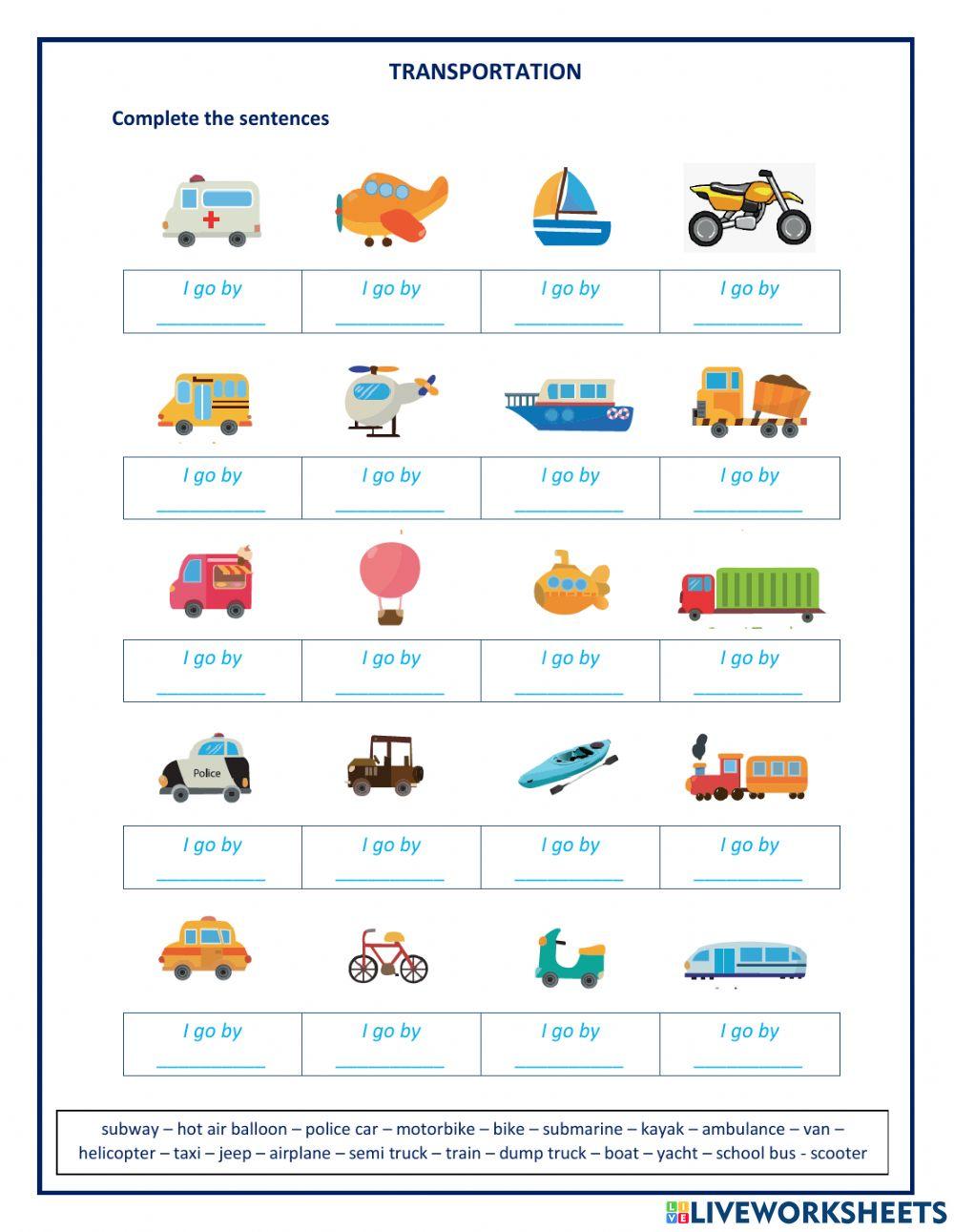 TRANSPORTATION

Complete the sentences

| I go by ___________ | I go by ___________ | I go by ___________ | I go by ___________ |
|---|---|---|---|

| I go by ___________ | I go by ___________ | I go by ___________ | I go by ___________ |
|---|---|---|---|

| I go by ___________ | I go by ___________ | I go by ___________ | I go by ___________ |
|---|---|---|---|

Police

| I go by ___________ | I go by ___________ | I go by ___________ | I go by ___________ |
|---|---|---|---|

| I go by ___________ | I go by ___________ | I go by ___________ | I go by ___________ |
|---|---|---|---|

subway – hot air balloon – police car – motorbike – bike – submarine – kayak – ambulance – van – helicopter – taxi – jeep – airplane – semi truck – train – dump truck – boat – yacht – school bus - scooter

LIVEWORKSHEETS